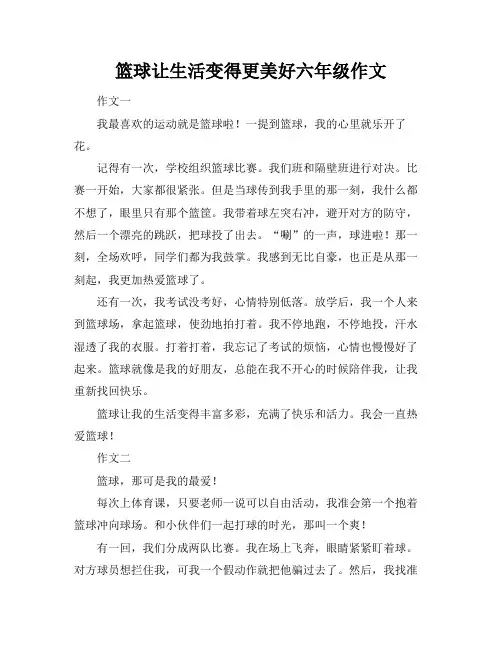 篮球让生活变得更美好六年级作文

作文一

我最喜欢的运动就是篮球啦！一提到篮球，我的心里就乐开了花。

记得有一次，学校组织篮球比赛。我们班和隔壁班进行对决。比赛一开始，大家都很紧张。但是当球传到我手里的那一刻，我什么都不想了，眼里只有那个篮筐。我带着球左突右冲，避开对方的防守，然后一个漂亮的跳跃，把球投了出去。“唰”的一声，球进啦！那一刻，全场欢呼，同学们都为我鼓掌。我感到无比自豪，也正是从那一刻起，我更加热爱篮球了。

还有一次，我考试没考好，心情特别低落。放学后，我一个人来到篮球场，拿起篮球，使劲地拍打着。我不停地跑，不停地投，汗水湿透了我的衣服。打着打着，我忘记了考试的烦恼，心情也慢慢好了起来。篮球就像是我的好朋友，总能在我不开心的时候陪伴我，让我重新找回快乐。

篮球让我的生活变得丰富多彩，充满了快乐和活力。我会一直热爱篮球！

作文二

篮球，那可是我的最爱！

每次上体育课，只要老师一说可以自由活动，我准会第一个抱着篮球冲向球场。和小伙伴们一起打球的时光，那叫一个爽！

有一回，我们分成两队比赛。我在场上飞奔，眼睛紧紧盯着球。对方球员想拦住我，可我一个假动作就把他骗过去了。然后，我找准